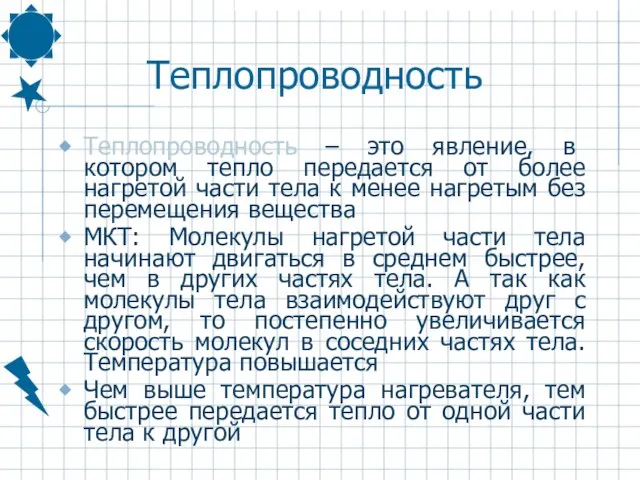 Теплопроводность

Теплопроводность – это явление, в котором тепло передается от более нагретой части тела к менее нагретым без перемещения вещества

МКТ: Молекулы нагретой части тела начинают двигаться в среднем быстрее, чем в других частях тела. А так как молекулы тела взаимодействуют друг с другом, то постепенно увеличивается скорость молекул в соседних частях тела. Температура повышается

Чем выше температура нагревателя, тем быстрее передается тепло от одной части тела к другой